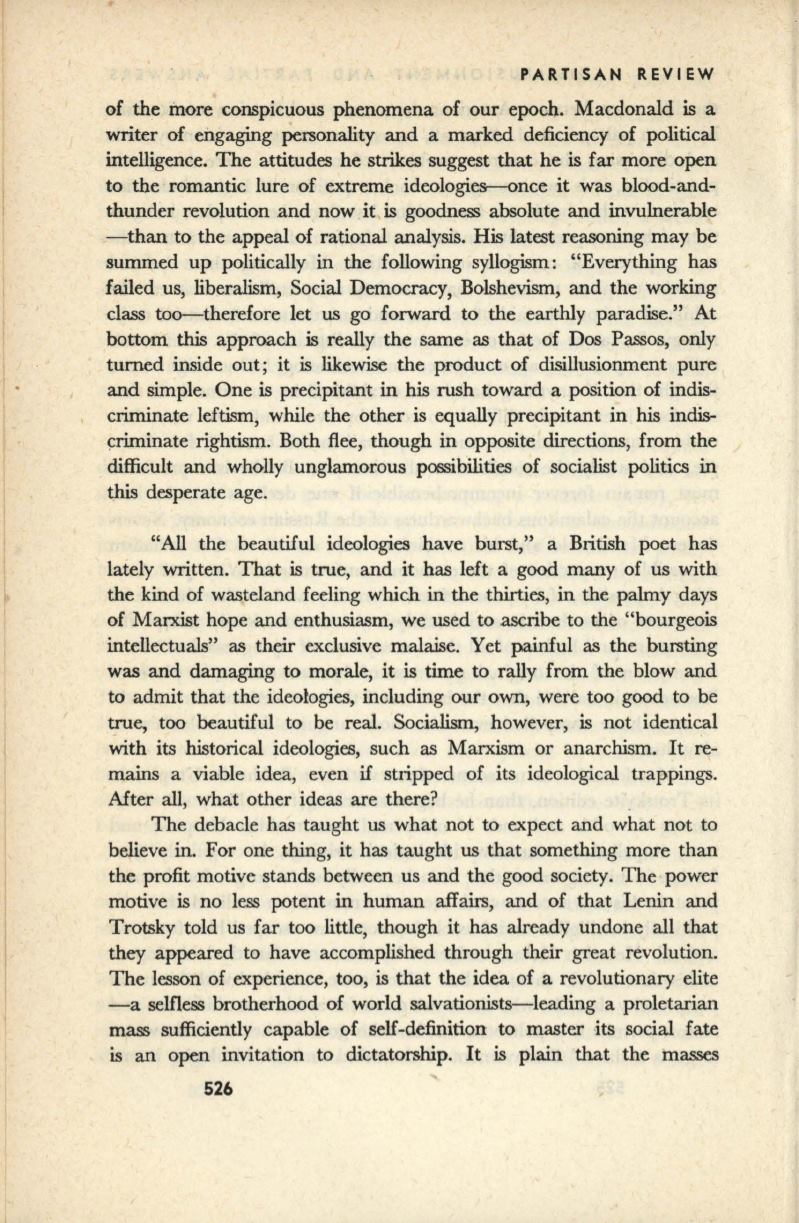 PARTISAN REVIEW

of the more conspicuous phenomena of our epoch. Macdonald is a writer of engaging personality and a marked deficiency of political intelligence. The attitudes he strikes suggest that he is far more open to the romantic lure of extreme ideologies—once it was blood-and-thunder revolution and now it is goodness absolute and invulnerable—than to the appeal of rational analysis. His latest reasoning may be summed up politically in the following syllogism: "Everything has failed us, liberalism, Social Democracy, Bolshevism, and the working class too—therefore let us go forward to the earthly paradise." At bottom this approach is really the same as that of Dos Passos, only turned inside out; it is likewise the product of disillusionment pure and simple. One is precipitant in his rush toward a position of indiscriminate leftism, while the other is equally precipitant in his indiscriminate rightism. Both flee, though in opposite directions, from the difficult and wholly unglamorous possibilities of socialist politics in this desperate age.

"All the beautiful ideologies have burst," a British poet has lately written. That is true, and it has left a good many of us with the kind of wasteland feeling which in the thirties, in the palmy days of Marxist hope and enthusiasm, we used to ascribe to the "bourgeois intellectuals" as their exclusive malaise. Yet painful as the bursting was and damaging to morale, it is time to rally from the blow and to admit that the ideologies, including our own, were too good to be true, too beautiful to be real. Socialism, however, is not identical with its historical ideologies, such as Marxism or anarchism. It remains a viable idea, even if stripped of its ideological trappings. After all, what other ideas are there?

The debacle has taught us what not to expect and what not to believe in. For one thing, it has taught us that something more than the profit motive stands between us and the good society. The power motive is no less potent in human affairs, and of that Lenin and Trotsky told us far too little, though it has already undone all that they appeared to have accomplished through their great revolution. The lesson of experience, too, is that the idea of a revolutionary elite—a selfless brotherhood of world salvationists—leading a proletarian mass sufficiently capable of self-definition to master its social fate is an open invitation to dictatorship. It is plain that the masses

526